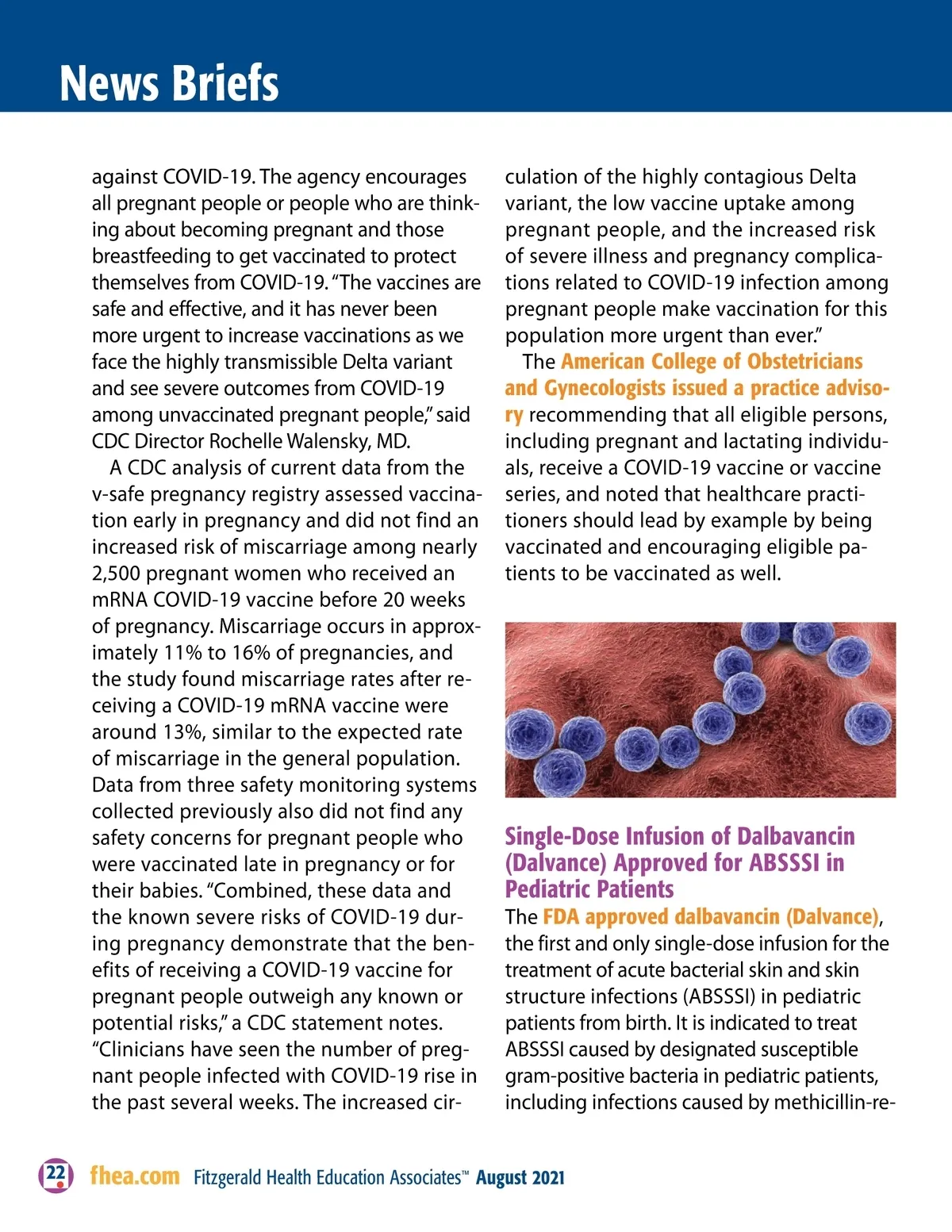 News Briefs

against COVID-19. The agency encourages all pregnant people or people who are thinking about becoming pregnant and those breastfeeding to get vaccinated to protect themselves from COVID-19. "The vaccines are safe and effective, and it has never been more urgent to increase vaccinations as we face the highly transmissible Delta variant and see severe outcomes from COVID-19 among unvaccinated pregnant people," said CDC Director Rochelle Walensky, MD.

A CDC analysis of current data from the v-safe pregnancy registry assessed vaccination early in pregnancy and did not find an increased risk of miscarriage among nearly 2,500 pregnant women who received an mRNA COVID-19 vaccine before 20 weeks of pregnancy. Miscarriage occurs in approximately 11% to 16% of pregnancies, and the study found miscarriage rates after receiving a COVID-19 mRNA vaccine were around 13%, similar to the expected rate of miscarriage in the general population. Data from three safety monitoring systems collected previously also did not find any safety concerns for pregnant people who were vaccinated late in pregnancy or for their babies. "Combined, these data and the known severe risks of COVID-19 during pregnancy demonstrate that the benefits of receiving a COVID-19 vaccine for pregnant people outweigh any known or potential risks," a CDC statement notes. "Clinicians have seen the number of pregnant people infected with COVID-19 rise in the past several weeks. The increased circulation of the highly contagious Delta variant, the low vaccine uptake among pregnant people, and the increased risk of severe illness and pregnancy complications related to COVID-19 infection among pregnant people make vaccination for this population more urgent than ever."

The American College of Obstetricians and Gynecologists issued a practice advisory recommending that all eligible persons, including pregnant and lactating individuals, receive a COVID-19 vaccine or vaccine series, and noted that healthcare practitioners should lead by example by being vaccinated and encouraging eligible patients to be vaccinated as well.

Single-Dose Infusion of Dalbavancin (Dalvance) Approved for ABSSSI in Pediatric Patients

The FDA approved dalbavancin (Dalvance), the first and only single-dose infusion for the treatment of acute bacterial skin and skin structure infections (ABSSSI) in pediatric patients from birth. It is indicated to treat ABSSSI caused by designated susceptible gram-positive bacteria in pediatric patients, including infections caused by methicillin-re-

22 fhea.com Fitzgerald Health Education Associates™ August 2021